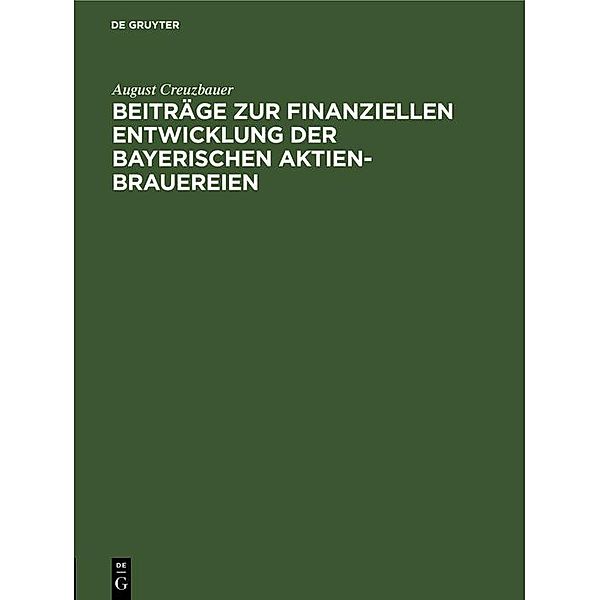 DE GRUYTER

August Creuzbauer

BEITRÄGE ZUR FINANZIELLEN ENTWICKLUNG DER BAYERISCHEN AKTIEN-BRAUEREIEN

DE
G